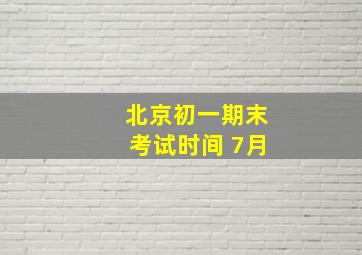 北京初一期末
考试时间 7月